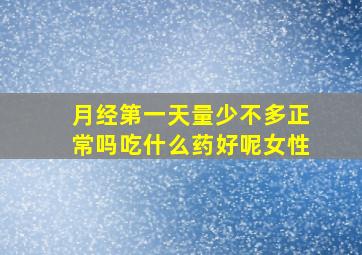 月经第一天量少不多正常吗吃什么药好呢女性